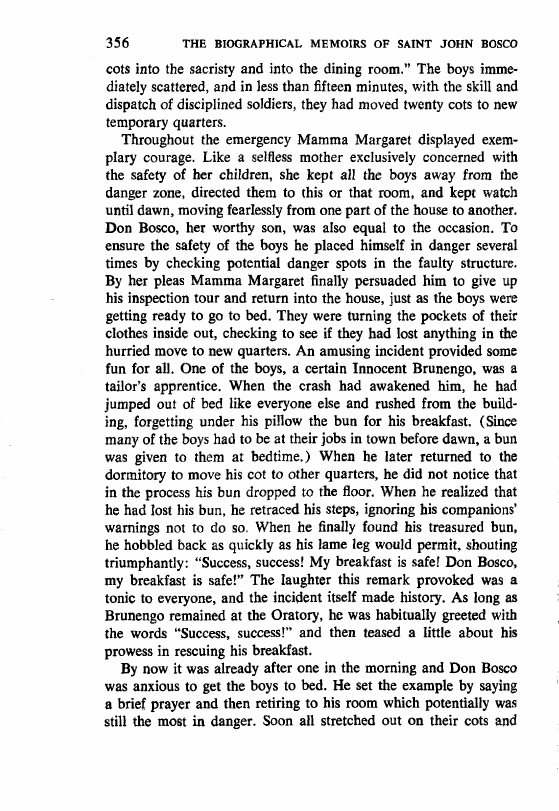 356 THE BIOGRAPHICAL MEMOIRS OF SAINT JOHN BOSCO

cots into the sacristy and into the dining room." The boys immediately scattered, and in less than fifteen minutes, with the skill and dispatch of disciplined soldiers, they had moved twenty cots to new temporary quarters.

Throughout the emergency Mamma Margaret displayed exemplary courage. Like a selfless mother exclusively concerned with the safety of her children, she kept all the boys away from the danger zone, directed them to this or that room, and kept watch until dawn, moving fearlessly from one part of the house to another. Don Bosco, her worthy son, was also equal to the occasion. To ensure the safety of the boys he placed himself in danger several times by checking potential danger spots in the faulty structure. By her pleas Mamma Margaret finally persuaded him to give up his inspection tour and return into the house, just as the boys were getting ready to go to bed. They were turning the pockets of their clothes inside out, checking to see if they had lost anything in the hurried move to new quarters. An amusing incident provided some fun for all. One of the boys, a certain Innocent Brunengo, was a tailor's apprentice. When the crash had awakened him, he had jumped out of bed like everyone else and rushed from the building, forgetting under his pillow the bun for his breakfast. (Since many of the boys had to be at their jobs in town before dawn, a bun was given to them at bedtime.) When he later returned to the dormitory to move his cot to other quarters, he did not notice that in the process his bun dropped to the floor. When he realized that he had lost his bun, he retraced his steps, ignoring his companions' warnings not to do so. When he finally found his treasured bun, he hobbled back as quickly as his lame leg would permit, shouting triumphantly: "Success, success! My breakfast is safe! Don Bosco, my breakfast is safe!" The laughter this remark provoked was a tonic to everyone, and the incident itself made history. As long as Brunengo remained at the Oratory, he was habitually greeted with the words "Success, success!" and then teased a little about his prowess in rescuing his breakfast.

By now it was already after one in the morning and Don Bosco was anxious to get the boys to bed. He set the example by saying a brief prayer and then retiring to his room which potentially was still the most in danger. Soon all stretched out on their cots and